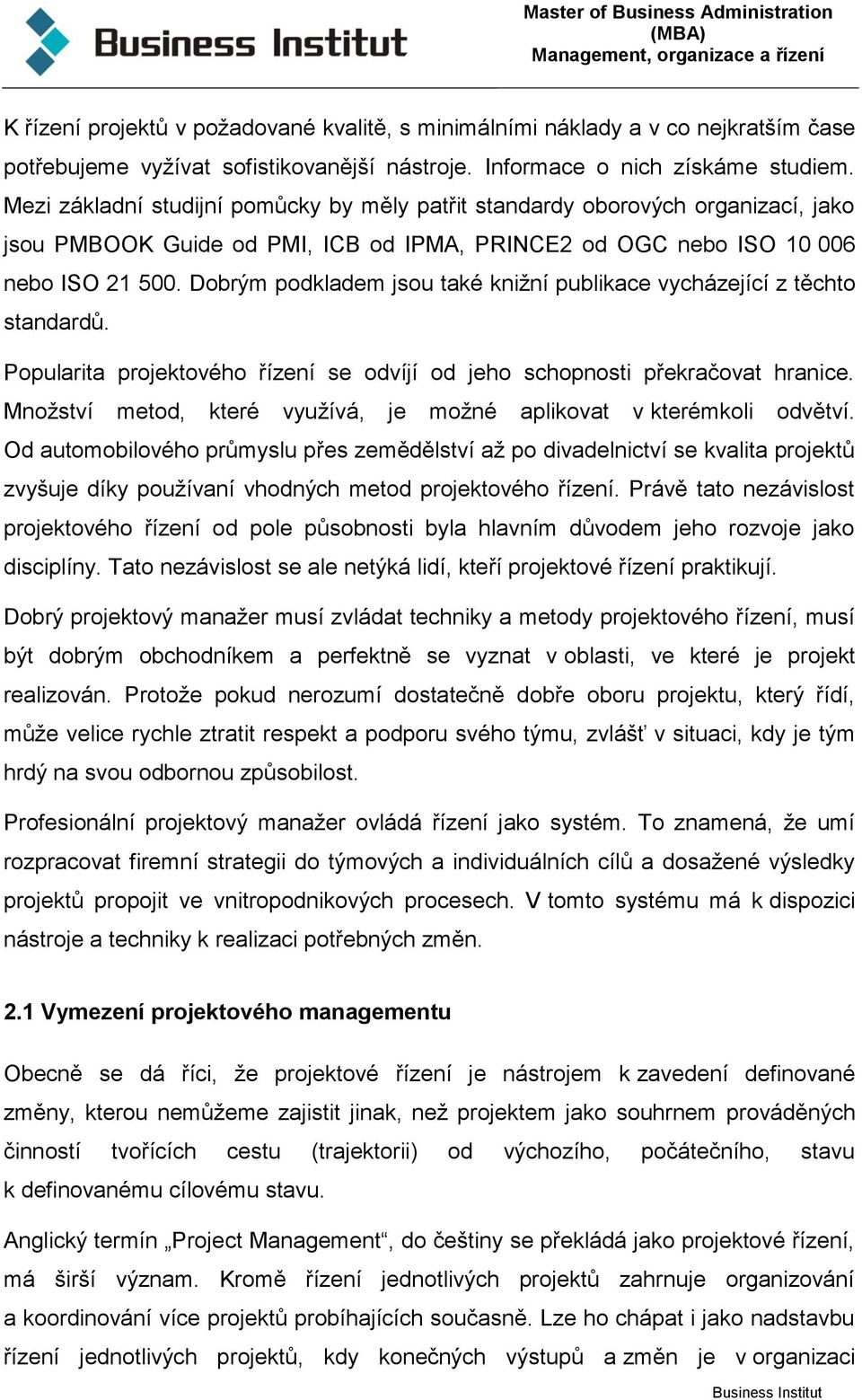 Business Institut

Master of Business Administration (MBA)
Management, organizace a řízení

K řízení projektů v požadované kvalitě, s minimálními náklady a v co nejkratším čase potřebujeme vyžívat sofistikovanější nástroje. Informace o nich získáme studiem. Mezi základní studijní pomůcky by měly patřit standardy oborových organizací, jako jsou PMBOOK Guide od PMI, ICB od IPMA, PRINCE2 od OGC nebo ISO 10 006 nebo ISO 21 500. Dobrým podkladem jsou také knižní publikace vycházející z těchto standardů.

Popularita projektového řízení se odvíjí od jeho schopnosti překračovat hranice. Množství metod, které využívá, je možné aplikovat v kterémkoli odvětví. Od automobilového průmyslu přes zemědělství až po divadelnictví se kvalita projektů zvyšuje díky používaní vhodných metod projektového řízení. Právě tato nezávislost projektového řízení od pole působnosti byla hlavním důvodem jeho rozvoje jako disciplíny. Tato nezávislost se ale netýká lidí, kteří projektové řízení praktikují.

Dobrý projektový manažer musí zvládat techniky a metody projektového řízení, musí být dobrým obchodníkem a perfektně se vyznat v oblasti, ve které je projekt realizován. Protože pokud nerozumí dostatečně dobře oboru projektu, který řídí, může velice rychle ztratit respekt a podporu svého týmu, zvlášť v situaci, kdy je tým hrdý na svou odbornou způsobilost.

Profesionální projektový manažer ovládá řízení jako systém. To znamená, že umí rozpracovat firemní strategii do týmových a individuálních cílů a dosažené výsledky projektů propojit ve vnitropodnikových procesech. V tomto systému má k dispozici nástroje a techniky k realizaci potřebných změn.

2.1 Vymezení projektového managementu

Obecně se dá říci, že projektové řízení je nástrojem k zavedení definované změny, kterou nemůžeme zajistit jinak, než projektem jako souhrnem prováděných činností tvořících cestu (trajektorii) od výchozího, počátečního, stavu k definovanému cílovému stavu.

Anglický termín „Project Management“, do češtiny se překládá jako projektové řízení, má širší význam. Kromě řízení jednotlivých projektů zahrnuje organizování a koordinování více projektů probíhajících současně. Lze ho chápat i jako nadstavbu řízení jednotlivých projektů, kdy konečných výstupů a změn je v organizaci

Business Institut